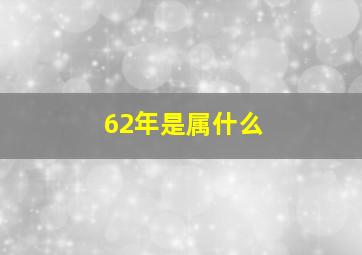 62年是属什么